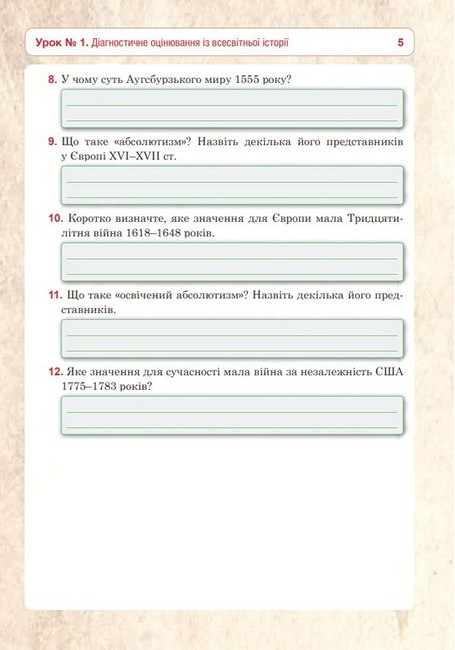 Урок № 1. Діагностичне оцінювання із всесвітньої історії 5

8. У чому суть Аугсбурзького миру 1555 року?

9. Що таке «абсолютизм»? Назвіть декілька його представників у Європі XVI–XVII ст.

10. Коротко визначте, яке значення для Європи мала Тридцятилітня війна 1618–1648 років.

11. Що таке «освічений абсолютизм»? Назвіть декілька його представників.

12. Яке значення для сучасності мала війна за незалежність США 1775–1783 років?